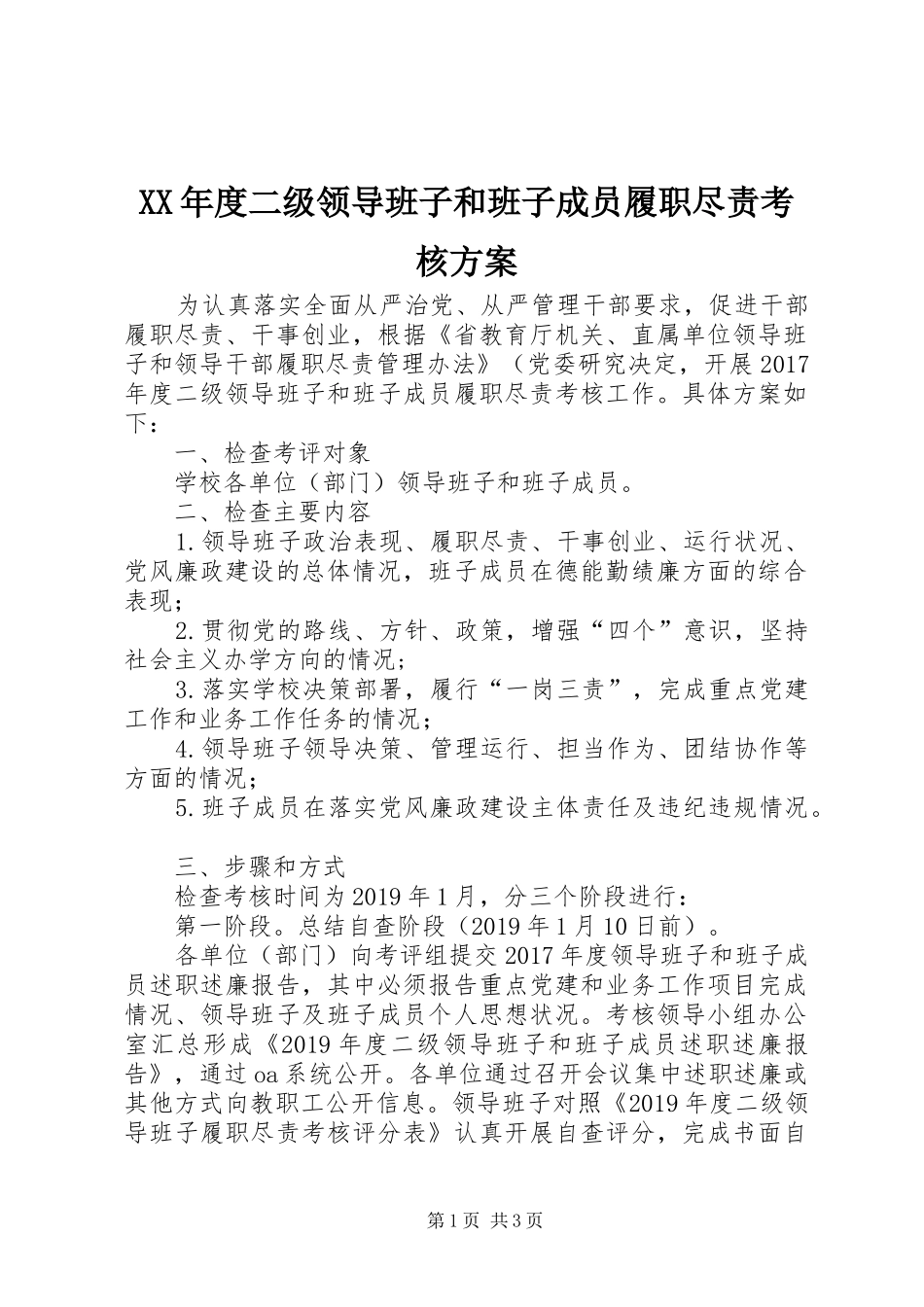 XX年度二级领导班子和班子成员履职尽责考核方案

为认真落实全面从严治党、从严管理干部要求，促进干部履职尽责、干事创业，根据《省教育厅机关、直属单位领导班子和领导干部履职尽责管理办法》（党委研究决定，开展2017年度二级领导班子和班子成员履职尽责考核工作。具体方案如下：

一、检查考评对象

学校各单位（部门）领导班子和班子成员。

二、检查主要内容

1.领导班子政治表现、履职尽责、干事创业、运行状况、党风廉政建设的总体情况，班子成员在德能勤绩廉方面的综合表现；

2.贯彻党的路线、方针、政策，增强“四个”意识，坚持社会主义办学方向的情况；

3.落实学校决策部署，履行“一岗三责”，完成重点党建工作和业务工作任务的情况；

4.领导班子领导决策、管理运行、担当作为、团结协作等方面的情况；

5.班子成员在落实党风廉政建设主体责任及违纪违规情况。

三、步骤和方式

检查考核时间为2019年1月，分三个阶段进行：

第一阶段。总结自查阶段（2019年1月10日前）。

各单位（部门）向考评组提交2017年度领导班子和班子成员述职述廉报告，其中必须报告重点党建和业务工作项目完成情况、领导班子及班子成员个人思想状况。考核领导小组办公室汇总形成《2019年度二级领导班子和班子成员述职述廉报告》，通过oa系统公开。各单位通过召开会议集中述职述廉或其他方式向教职工公开信息。领导班子对照《2019年度二级领导班子履职尽责考核评分表》认真开展自查评分，完成书面自

第1页 共3页